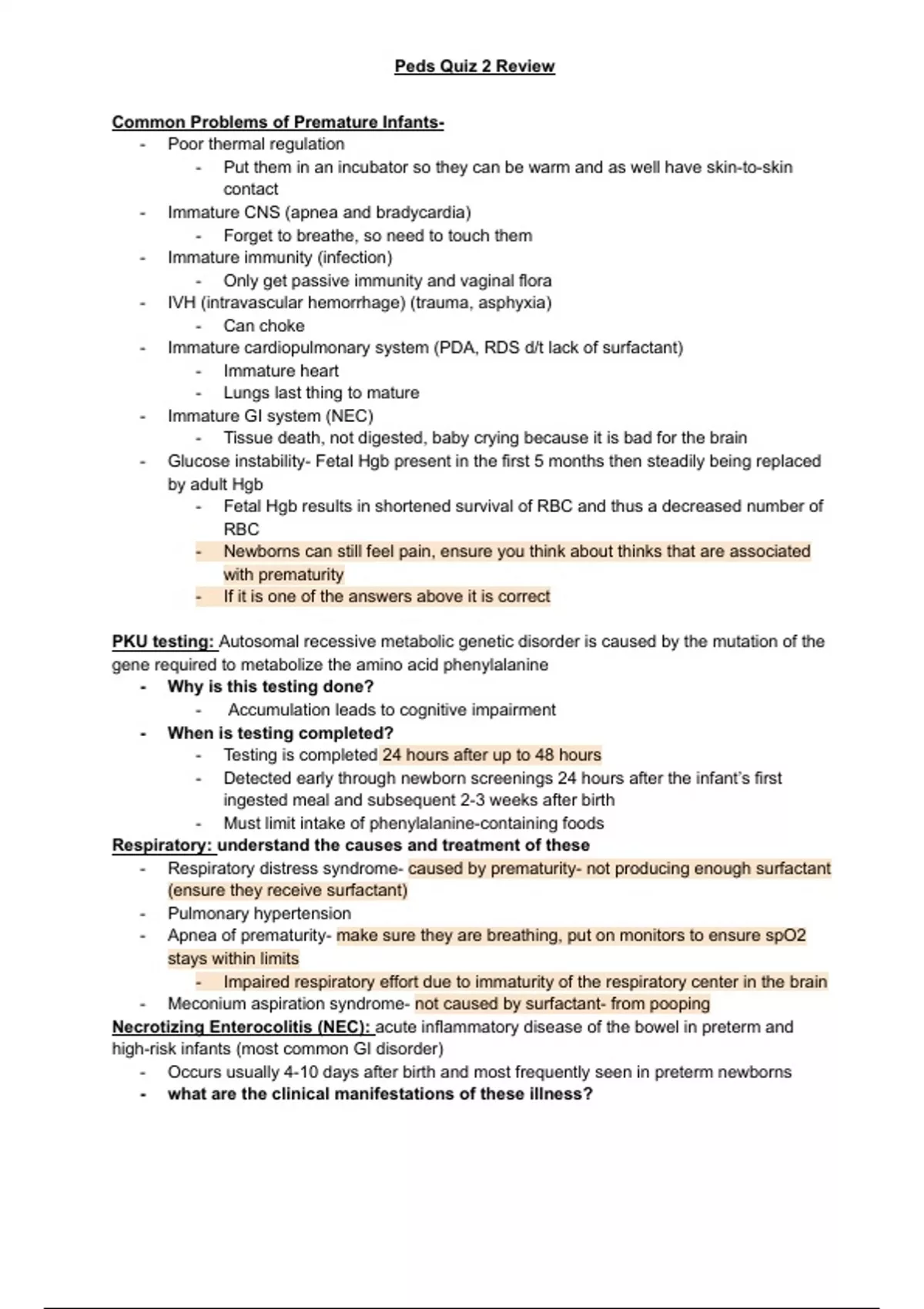 Peds Quiz 2 Review

Common Problems of Premature Infants-
- Poor thermal regulation
 - Put them in an incubator so they can be warm and as well have skin-to-skin contact
- Immature CNS (apnea and bradycardia)
 - Forget to breathe, so need to touch them
- Immature immunity (infection)
 - Only get passive immunity and vaginal flora
- IVH (intravascular hemorrhage) (trauma, asphyxia)
 - Can choke
- Immature cardiopulmonary system (PDA, RDS d/t lack of surfactant)
 - Immature heart
 - Lungs last thing to mature
- Immature GI system (NEC)
 - Tissue death, not digested, baby crying because it is bad for the brain
- Glucose instability- Fetal Hgb present in the first 5 months then steadily being replaced by adult Hgb
 - Fetal Hgb results in shortened survival of RBC and thus a decreased number of RBC
 - Newborns can still feel pain, ensure you think about thinks that are associated with prematurity
 - If it is one of the answers above it is correct

PKU testing: Autosomal recessive metabolic genetic disorder is caused by the mutation of the gene required to metabolize the amino acid phenylalanine
- Why is this testing done?
 - Accumulation leads to cognitive impairment
- When is testing completed?
 - Testing is completed 24 hours after up to 48 hours
 - Detected early through newborn screenings 24 hours after the infant's first ingested meal and subsequent 2-3 weeks after birth
 - Must limit intake of phenylalanine-containing foods
Respiratory: understand the causes and treatment of these
- Respiratory distress syndrome- caused by prematurity- not producing enough surfactant (ensure they receive surfactant)
- Pulmonary hypertension
- Apnea of prematurity- make sure they are breathing, put on monitors to ensure spO2 stays within limits
 - Impaired respiratory effort due to immaturity of the respiratory center in the brain
- Meconium aspiration syndrome- not caused by surfactant- from pooping
Necrotizing Enterocolitis (NEC): acute inflammatory disease of the bowel in preterm and high-risk infants (most common GI disorder)
- Occurs usually 4-10 days after birth and most frequently seen in preterm newborns
- what are the clinical manifestations of these illness?